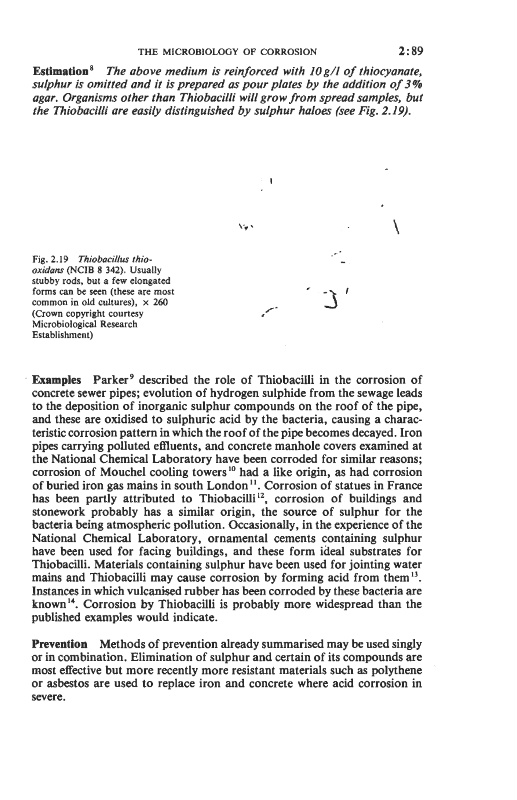 THE MICROBIOLOGY OF CORROSION 2:89

**Estimation**$^8$ *The above medium is reinforced with 10 g/l of thiocyanate, sulphur is omitted and it is prepared as pour plates by the addition of 3% agar. Organisms other than Thiobacilli will grow from spread samples, but the Thiobacilli are easily distinguished by sulphur haloes (see Fig. 2.19).*

Fig. 2.19 *Thiobacillus thiooxidans* (NCIB 8 342). Usually stubby rods, but a few elongated forms can be seen (these are most common in old cultures), × 260 (Crown copyright courtesy Microbiological Research Establishment)

**Examples** Parker$^9$ described the role of Thiobacilli in the corrosion of concrete sewer pipes; evolution of hydrogen sulphide from the sewage leads to the deposition of inorganic sulphur compounds on the roof of the pipe, and these are oxidised to sulphuric acid by the bacteria, causing a characteristic corrosion pattern in which the roof of the pipe becomes decayed. Iron pipes carrying polluted effluents, and concrete manhole covers examined at the National Chemical Laboratory have been corroded for similar reasons; corrosion of Mouchel cooling towers$^{10}$ had a like origin, as had corrosion of buried iron gas mains in south London$^{11}$. Corrosion of statues in France has been partly attributed to Thiobacilli$^{12}$, corrosion of buildings and stonework probably has a similar origin, the source of sulphur for the bacteria being atmospheric pollution. Occasionally, in the experience of the National Chemical Laboratory, ornamental cements containing sulphur have been used for facing buildings, and these form ideal substrates for Thiobacilli. Materials containing sulphur have been used for jointing water mains and Thiobacilli may cause corrosion by forming acid from them$^{13}$. Instances in which vulcanised rubber has been corroded by these bacteria are known$^{14}$. Corrosion by Thiobacilli is probably more widespread than the published examples would indicate.

**Prevention** Methods of prevention already summarised may be used singly or in combination. Elimination of sulphur and certain of its compounds are most effective but more recently more resistant materials such as polythene or asbestos are used to replace iron and concrete where acid corrosion in severe.